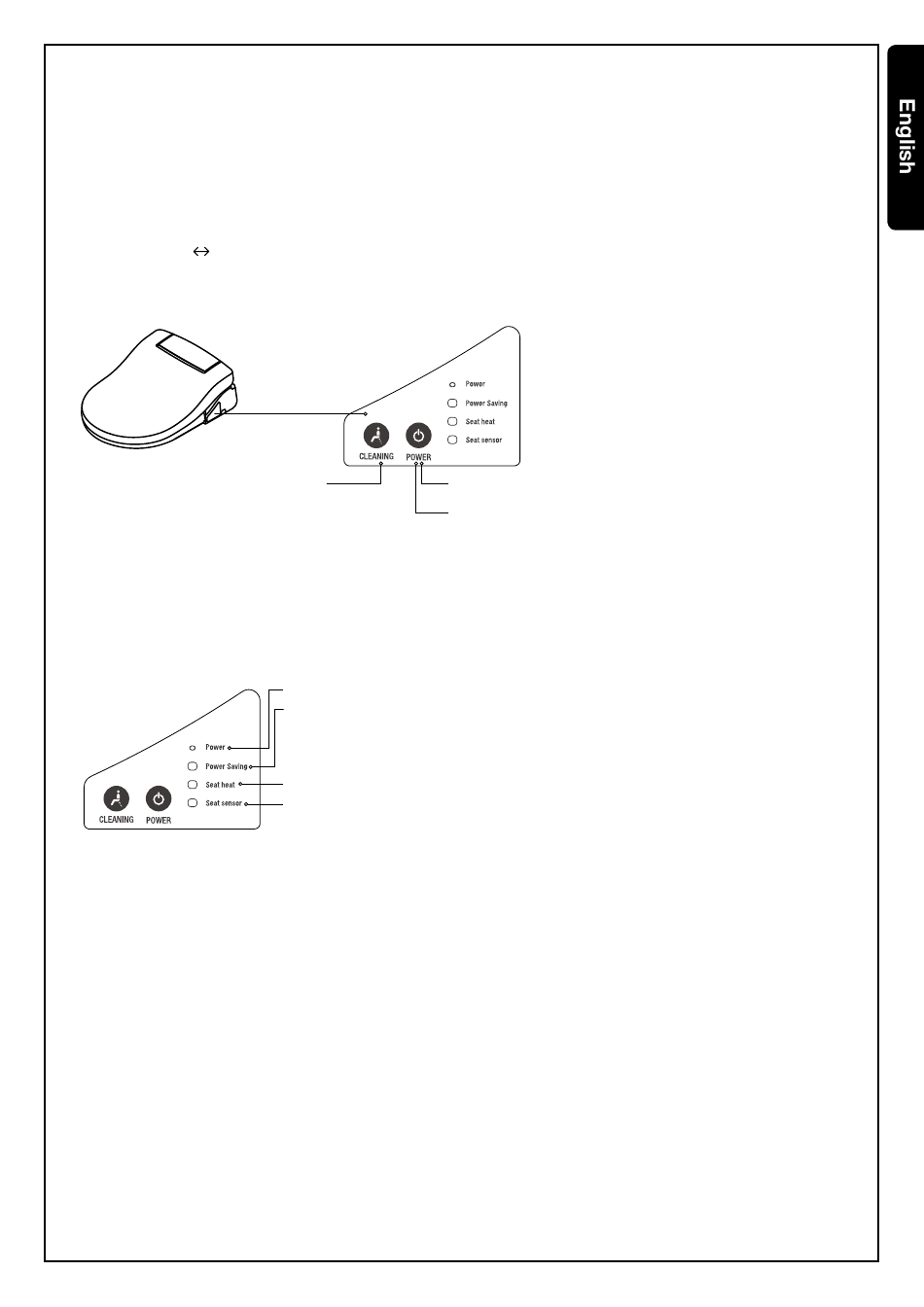 English

↔

Power
Power Saving
Seat heat
Seat sensor
CLEANING
POWER

Power
Power Saving
Seat heat
Seat sensor
CLEANING
POWER